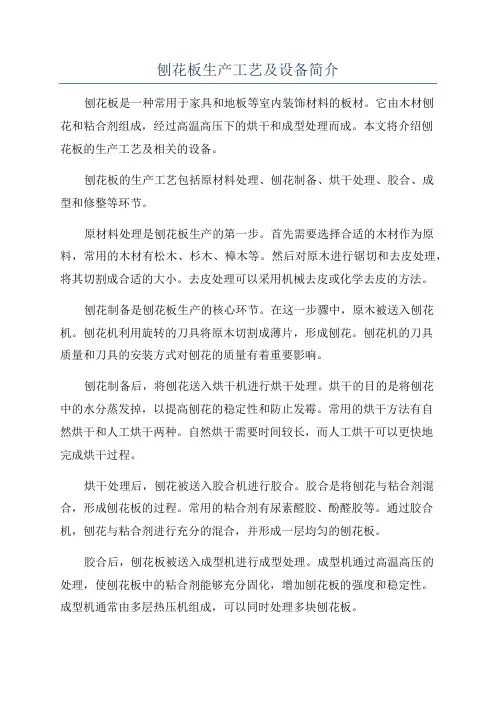 刨花板生产工艺及设备简介

刨花板是一种常用于家具和地板等室内装饰材料的板材。它由木材刨花和粘合剂组成，经过高温高压下的烘干和成型处理而成。本文将介绍刨花板的生产工艺及相关的设备。

刨花板的生产工艺包括原材料处理、刨花制备、烘干处理、胶合、成型和修整等环节。

原材料处理是刨花板生产的第一步。首先需要选择合适的木材作为原料，常用的木材有松木、杉木、樟木等。然后对原木进行锯切和去皮处理，将其切割成合适的大小。去皮处理可以采用机械去皮或化学去皮的方法。

刨花制备是刨花板生产的核心环节。在这一步骤中，原木被送入刨花机。刨花机利用旋转的刀具将原木切割成薄片，形成刨花。刨花机的刀具质量和刀具的安装方式对刨花的质量有着重要影响。

刨花制备后，将刨花送入烘干机进行烘干处理。烘干的目的是将刨花中的水分蒸发掉，以提高刨花的稳定性和防止发霉。常用的烘干方法有自然烘干和人工烘干两种。自然烘干需要时间较长，而人工烘干可以更快地完成烘干过程。

烘干处理后，刨花被送入胶合机进行胶合。胶合是将刨花与粘合剂混合，形成刨花板的过程。常用的粘合剂有尿素醛胶、酚醛胶等。通过胶合机，刨花与粘合剂进行充分的混合，并形成一层均匀的刨花板。

胶合后，刨花板被送入成型机进行成型处理。成型机通过高温高压的处理，使刨花板中的粘合剂能够充分固化，增加刨花板的强度和稳定性。成型机通常由多层热压机组成，可以同时处理多块刨花板。